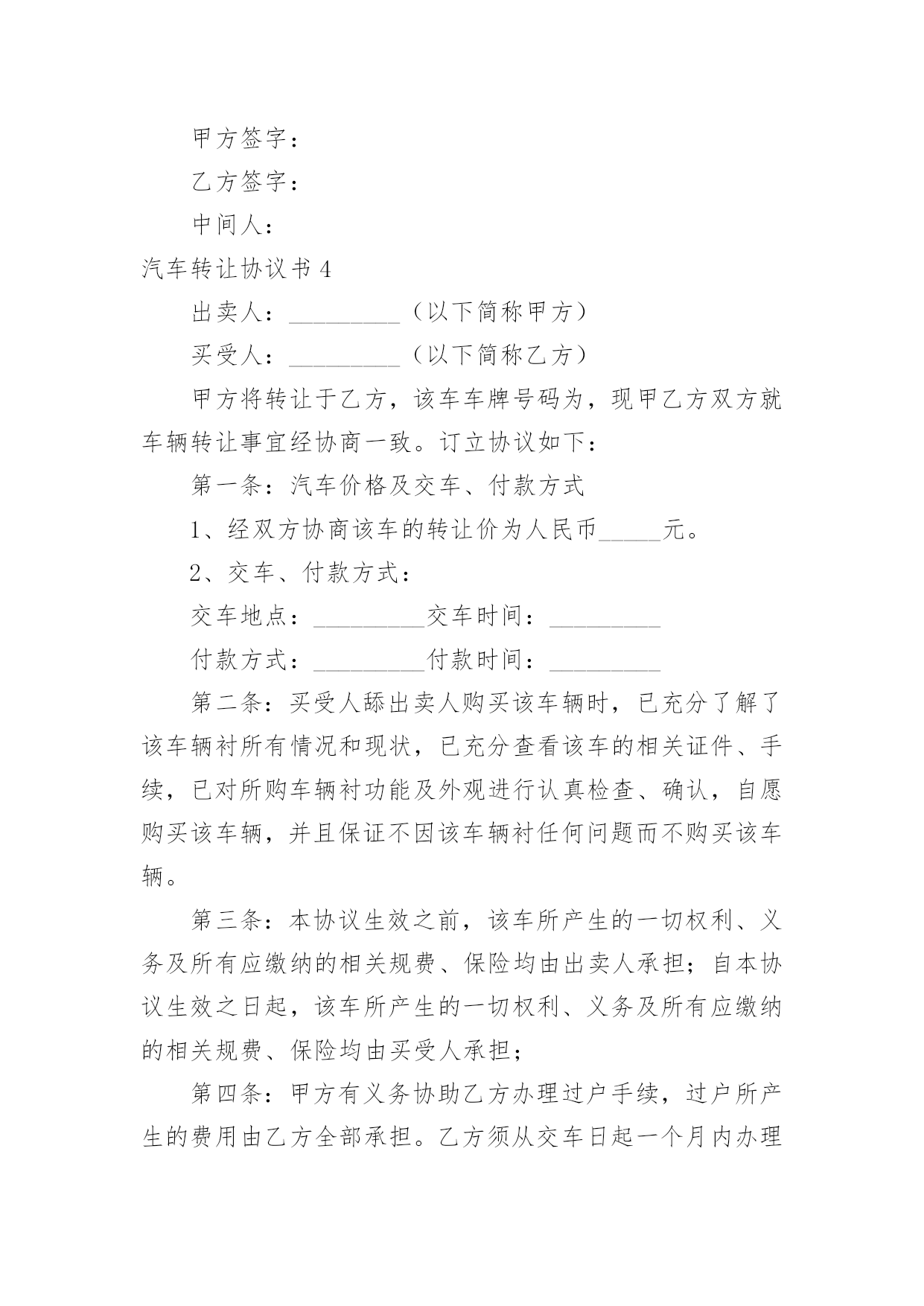 甲方签字：

乙方签字：

中间人：

汽车转让协议书 4

出卖人：_________（以下简称甲方）

买受人：_________（以下简称乙方）

甲方将转让于乙方，该车车牌号码为，现甲乙方双方就车辆转让事宜经协商一致。订立协议如下：

第一条：汽车价格及交车、付款方式

1、经双方协商该车的转让价为人民币_____元。

2、交车、付款方式：

交车地点：_________交车时间：_________

付款方式：_________付款时间：_________

第二条：买受人舔出卖人购买该车辆时，已充分了解了该车辆衬所有情况和现状，已充分查看该车的相关证件、手续，已对所购车辆衬功能及外观进行认真检查、确认，自愿购买该车辆，并且保证不因该车辆衬任何问题而不购买该车辆。

第三条：本协议生效之前，该车所产生的一切权利、义务及所有应缴纳的相关规费、保险均由出卖人承担；自本协议生效之日起，该车所产生的一切权利、义务及所有应缴纳的相关规费、保险均由买受人承担；

第四条：甲方有义务协助乙方办理过户手续，过户所产生的费用由乙方全部承担。乙方须从交车日起一个月内办理